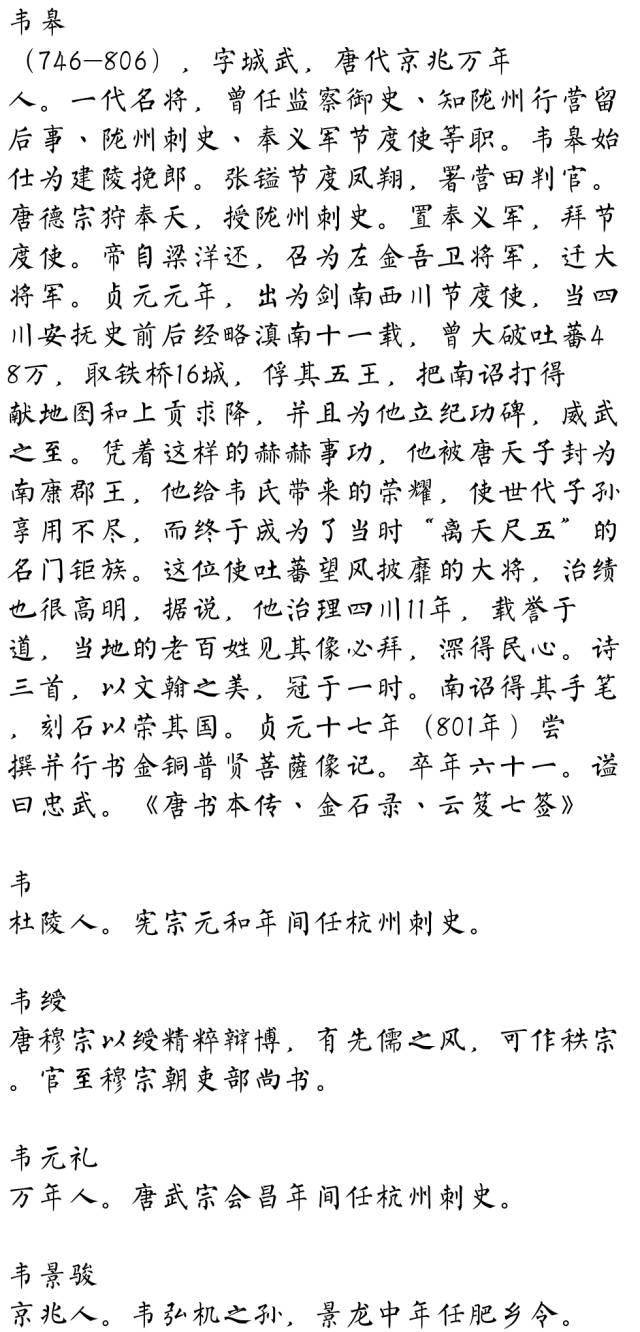 韦皋
（746—806），字城武，唐代京兆万年人。一代名将，曾任监察御史、知陇州行营留后事、陇州刺史、奉义军节度使等职。韦皋始仕为建陵挽郎。张镒节度凤翔，署营田判官。唐德宗狩奉天，授陇州刺史。置奉义军，拜节度使。帝自梁洋还，召为左金吾卫将军，迁大将军。贞元元年，出为剑南西川节度使，当四川安抚史前后经略滇南十一载，曾大破吐蕃48万，取铁桥16城，俘其五王，把南诏打得献地图和上贡求降，并且为他立纪功碑，威武之至。凭着这样的赫赫事功，他被唐天子封为南康郡王，他给韦氏带来的荣耀，使世代子孙享用不尽，而终于成为了当时“离天尺五”的名门钜族。这位使吐蕃望风披靡的大将，治绩也很高明，据说，他治理四川11年，载誉于道，当地的老百姓见其像必拜，深得民心。诗三首，以文翰之美，冠于一时。南诏得其手笔，刻石以荣其国。贞元十七年（801年）尝撰并行书金铜普贤菩萨像记。卒年六十一。谥曰忠武。《唐书本传、金石录、云笈七签》

韦
杜陵人。宪宗元和年间任杭州刺史。

韦绶
唐穆宗以绶精粹辩博，有先儒之风，可作秩宗。官至穆宗朝吏部尚书。

韦元礼
万年人。唐武宗会昌年间任杭州刺史。

韦景骏
京兆人。韦弘机之孙，景龙中年任肥乡令。